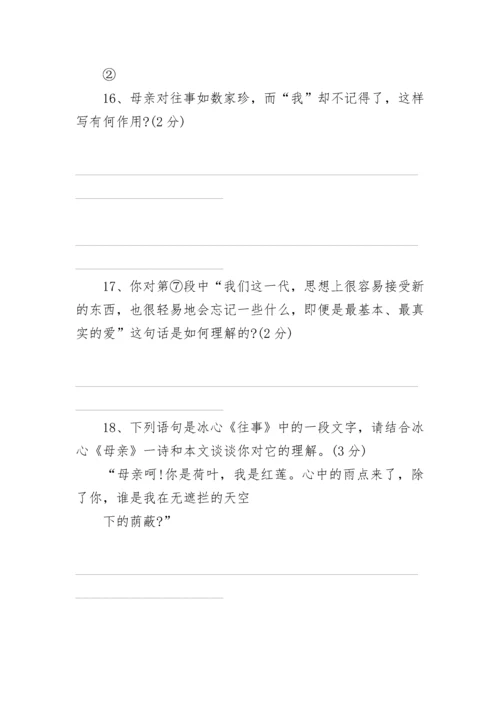 ②

16、母亲对往事如数家珍，而“我”却不记得了，这样写有何作用?(2 分)

17、你对第⑦段中“我们这一代，思想上很容易接受新的东西，也很轻易地会忘记一些什么，即便是最基本、最真实的爱”这句话是如何理解的?(2 分)

18、下列语句是冰心《往事》中的一段文字，请结合冰心《母亲》一诗和本文谈谈你对它的理解。(3 分)

“母亲呵!你是荷叶，我是红莲。心中的雨点来了，除了你，谁是我在无遮拦的天空

下的荫蔽?”